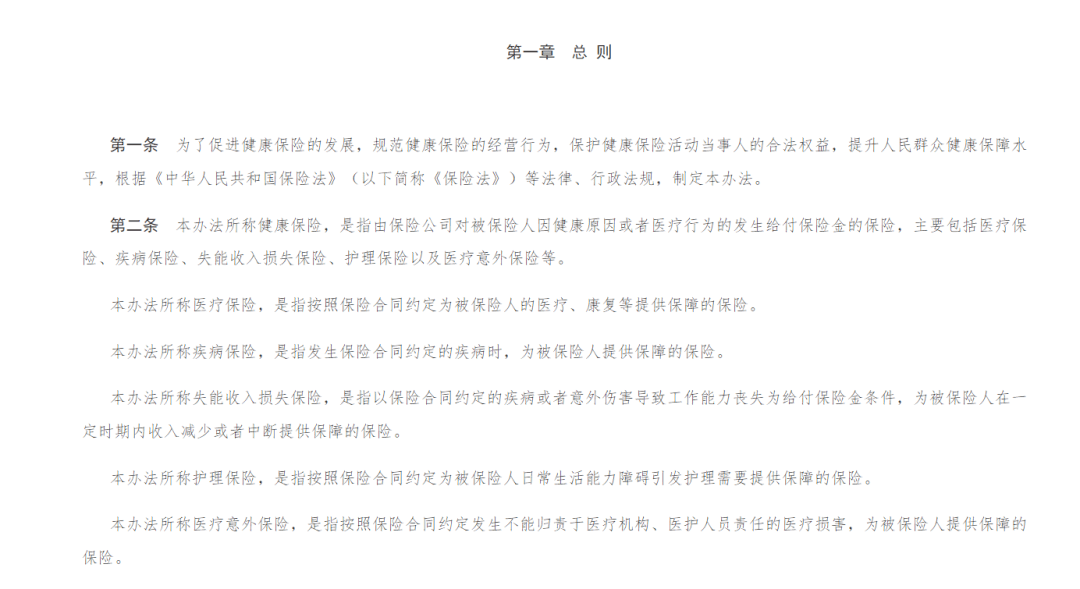 第一章　总 则

第一条　为了促进健康保险的发展，规范健康保险的经营行为，保护健康保险活动当事人的合法权益，提升人民群众健康保障水平，根据《中华人民共和国保险法》（以下简称《保险法》）等法律、行政法规，制定本办法。

第二条　本办法所称健康保险，是指由保险公司对被保险人因健康原因或者医疗行为的发生给付保险金的保险，主要包括医疗保险、疾病保险、失能收入损失保险、护理保险以及医疗意外保险等。

本办法所称医疗保险，是指按照保险合同约定为被保险人的医疗、康复等提供保障的保险。

本办法所称疾病保险，是指发生保险合同约定的疾病时，为被保险人提供保障的保险。

本办法所称失能收入损失保险，是指以保险合同约定的疾病或者意外伤害导致工作能力丧失为给付保险金条件，为被保险人在一定时期内收入减少或者中断提供保障的保险。

本办法所称护理保险，是指按照保险合同约定为被保险人日常生活能力障碍引发护理需要提供保障的保险。

本办法所称医疗意外保险，是指按照保险合同约定发生不能归责于医疗机构、医护人员责任的医疗损害，为被保险人提供保障的保险。